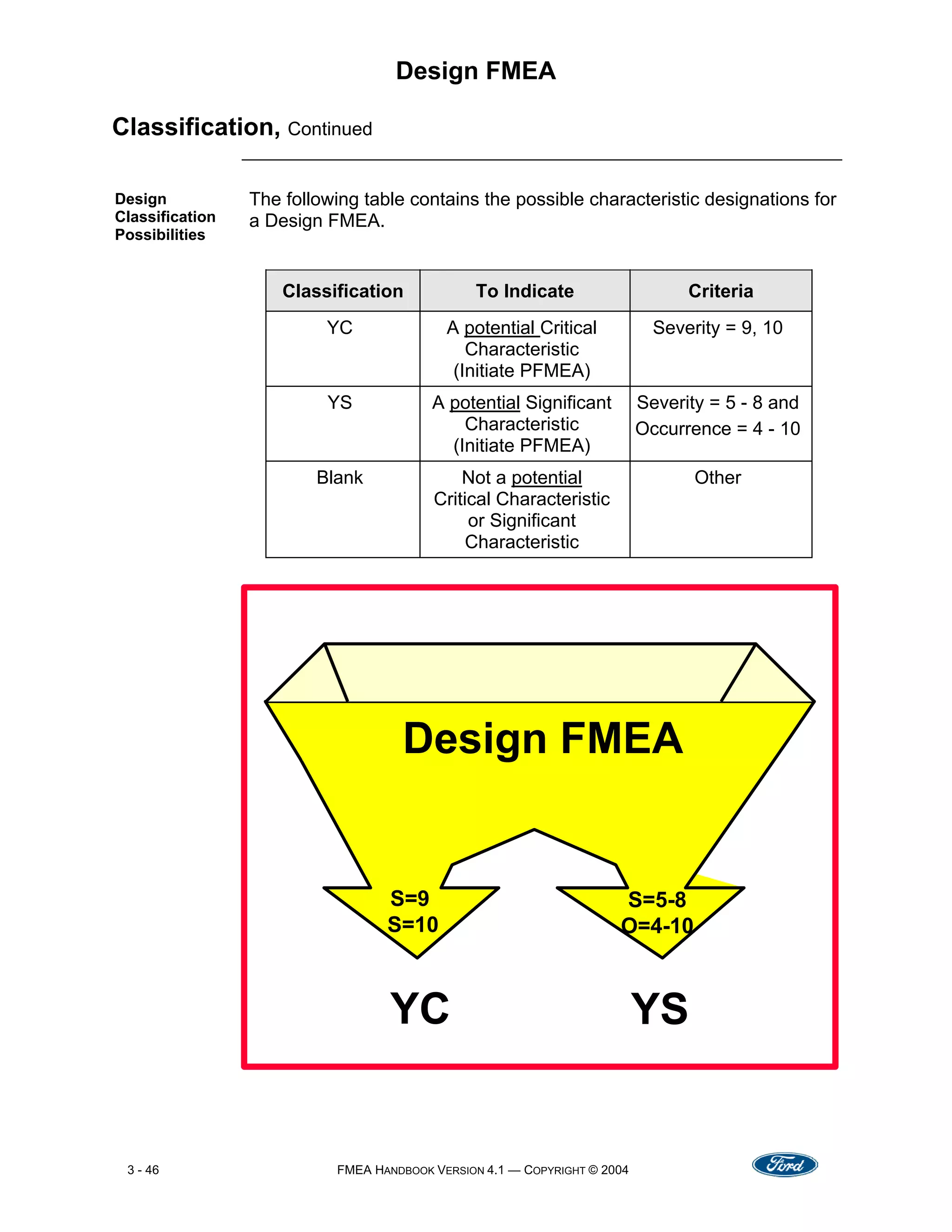 Design FMEA

Classification, Continued

Design Classification Possibilities

The following table contains the possible characteristic designations for a Design FMEA.

| Classification | To Indicate | Criteria |
|---|---|---|
| YC | A potential Critical Characteristic (Initiate PFMEA) | Severity = 9, 10 |
| YS | A potential Significant Characteristic (Initiate PFMEA) | Severity = 5 - 8 and Occurrence = 4 - 10 |
| Blank | Not a potential Critical Characteristic or Significant Characteristic | Other |

Design FMEA

S=9
S=10

S=5-8
O=4-10

YC

YS

3 - 46

FMEA HANDBOOK VERSION 4.1 — COPYRIGHT © 2004

Ford